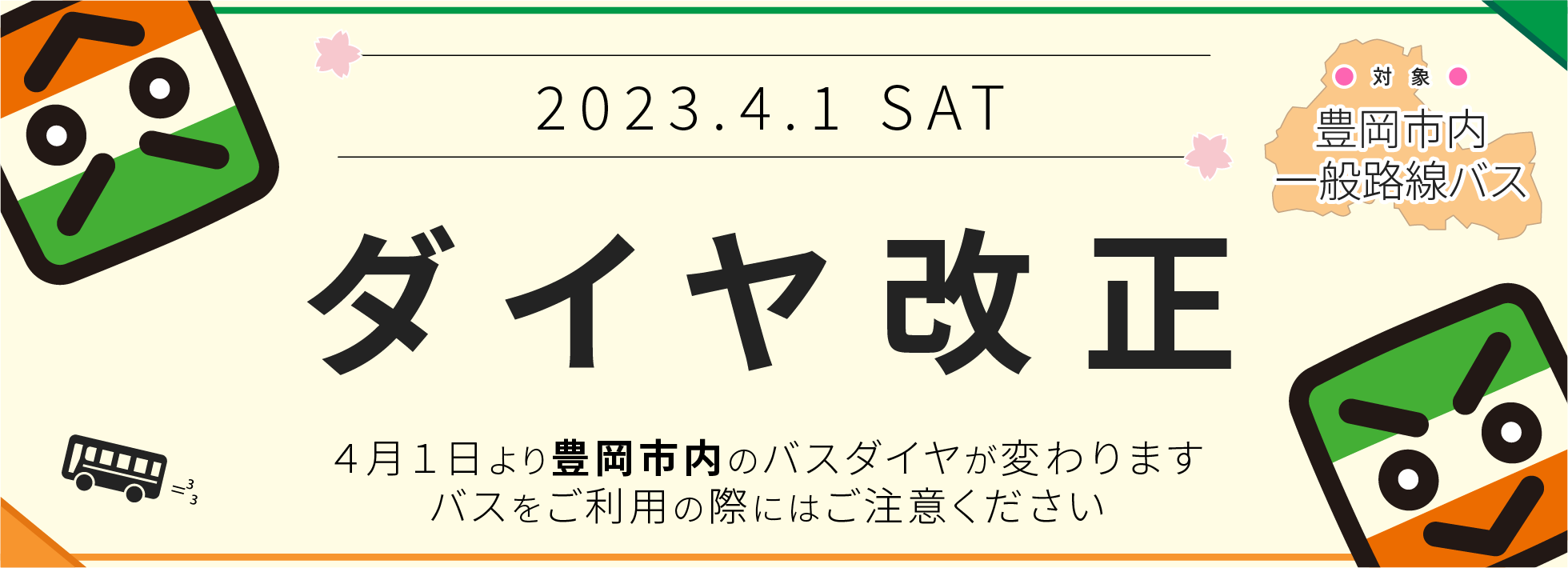 2023.4.1 SAT

対象
豊岡市内
一般路線バス

ダイヤ改正

4月1日より豊岡市内のバスダイヤが変わります
バスをご利用の際にはご注意ください